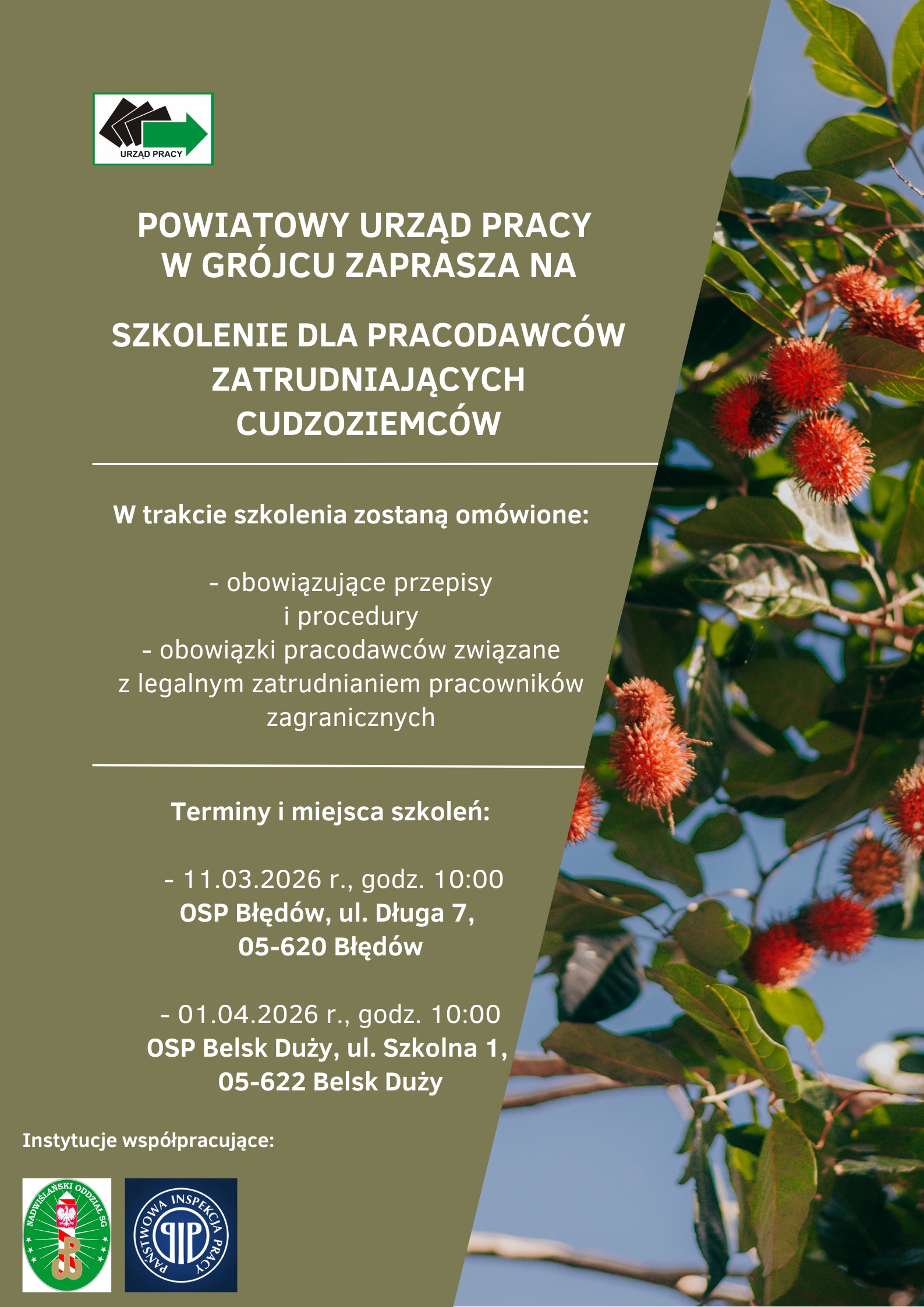 URZĄD PRACY

POWIATOWY URZĄD PRACY W GRÓJCU ZAPRASZA NA

SZKOLENIE DLA PRACODAWCÓW ZATRUDNIAJĄCYCH CUDZOZIEMCÓW

W trakcie szkolenia zostaną omówione:

- obowiązujące przepisy i procedury
- obowiązki pracodawców związane z legalnym zatrudnianiem pracowników zagranicznych

Terminy i miejsca szkoleń:

- 11.03.2026 r., godz. 10:00
OSP Błędów, ul. Długa 7, 05-620 Błędów

- 01.04.2026 r., godz. 10:00
OSP Belsk Duży, ul. Szkolna 1, 05-622 Belsk Duży

Instytucje współpracujące:

NADWIŚLAŃSKI ODDZIAŁ SG

PAŃSTWOWA INSPEKCJA PRACY
PIP